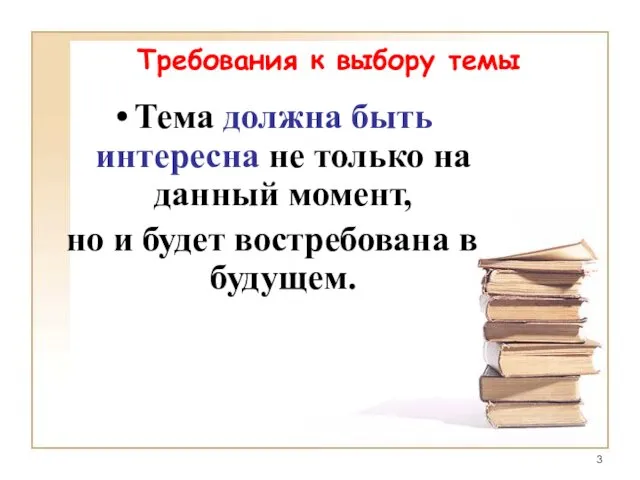 Требования к выбору темы

• Тема должна быть интересна не только на данный момент, но и будет востребована в будущем.

3